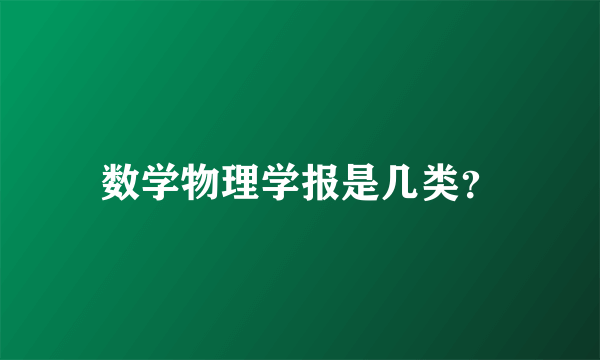 数学物理学报是几类？